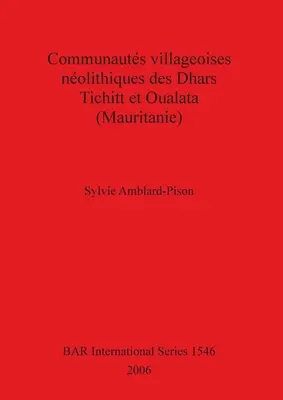 Communautés villageoises néolithiques des Dhars Tichitt et Oualata (Mauritanie)

Sylvie Amblard-Pison

BAR International Series 1546
2006